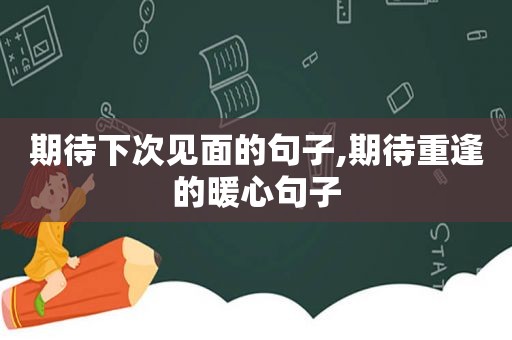 期待下次见面的句子,期待重逢的暖心句子

STAT